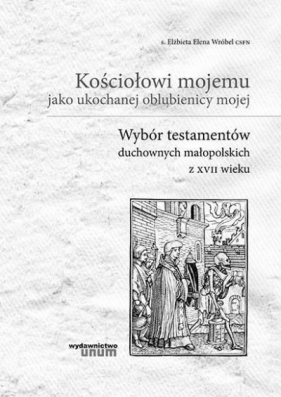 s. Elżbieta Elena Wróbel CSFN

Kościołowi mojemu
jako ukochanej oblubienicy mojej

Wybór testamentów
duchownych małopolskich
z XVII wieku

wydawnictwo
unum